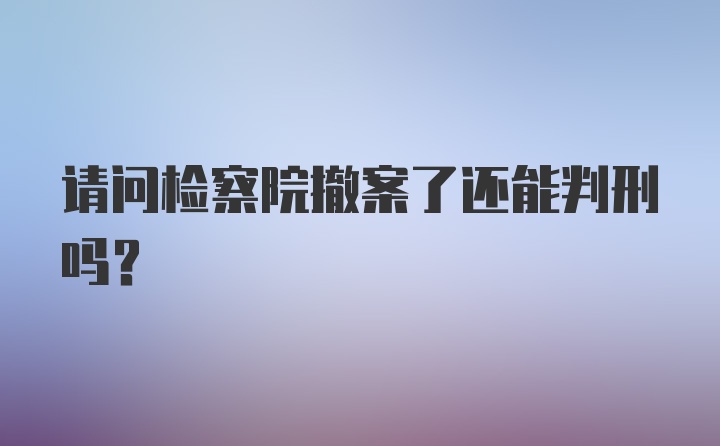 请问检察院撤案了还能判刑吗？